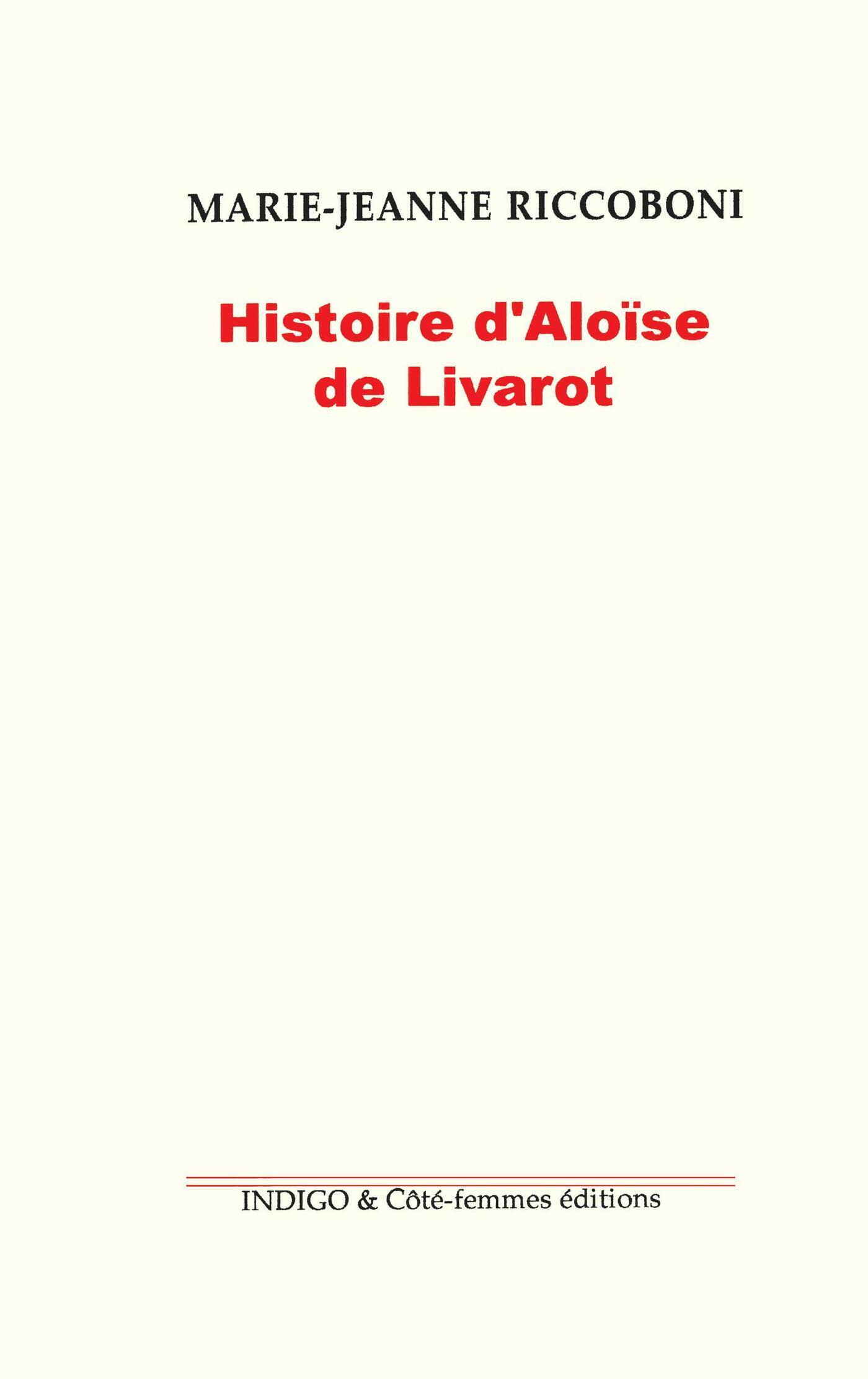 MARIE-JEANNE RICCOBONI

Histoire d'Aloïse
de Livarot

INDIGO & Côté-femmes éditions